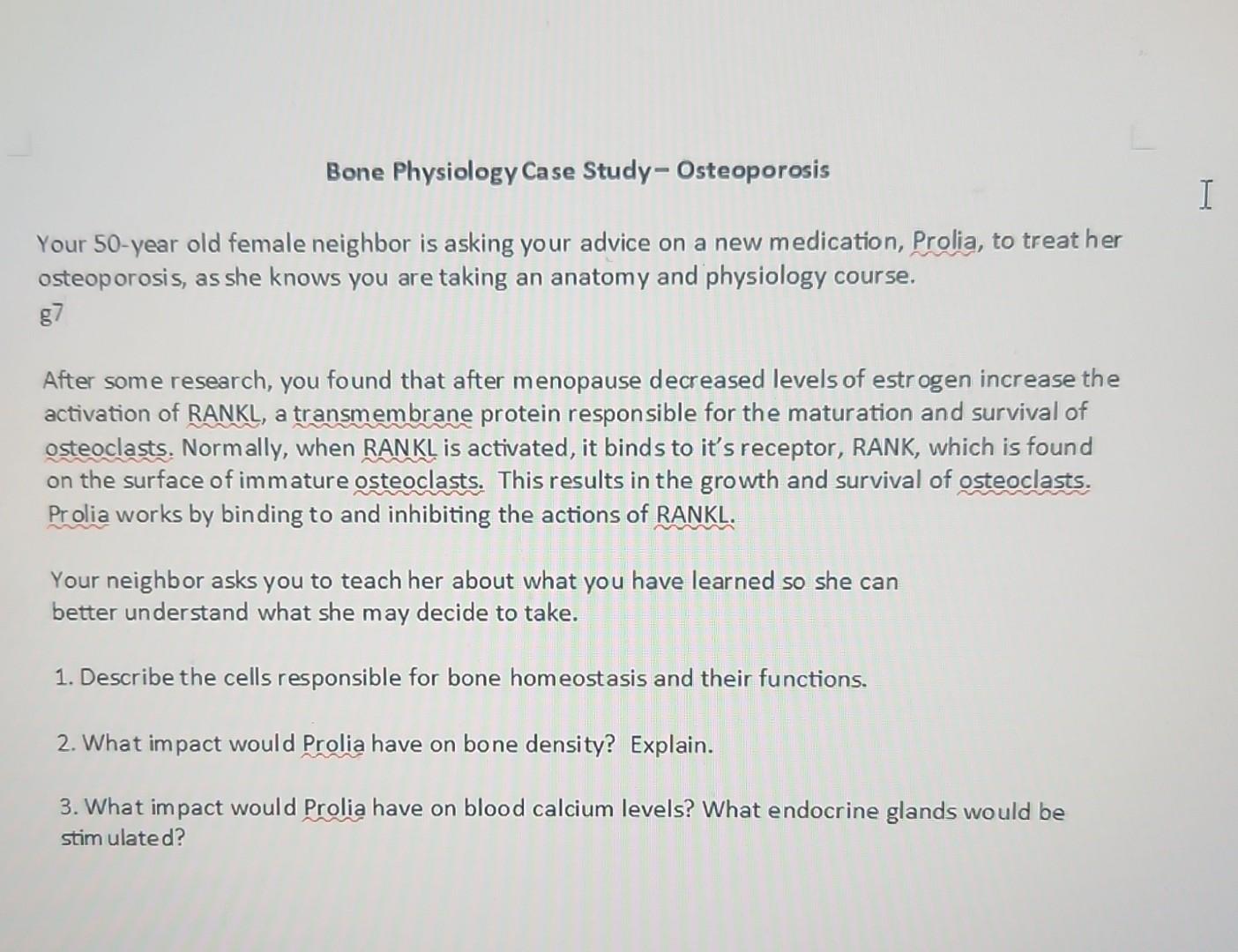 Bone Physiology Case Study– Osteoporosis

Your 50-year old female neighbor is asking your advice on a new medication, Prolia, to treat her osteoporosis, as she knows you are taking an anatomy and physiology course.
g7

After some research, you found that after menopause decreased levels of estrogen increase the activation of RANKL, a transmembrane protein responsible for the maturation and survival of osteoclasts. Normally, when RANKL is activated, it binds to it's receptor, RANK, which is found on the surface of immature osteoclasts. This results in the growth and survival of osteoclasts. Prolia works by binding to and inhibiting the actions of RANKL.

Your neighbor asks you to teach her about what you have learned so she can better understand what she may decide to take.

1. Describe the cells responsible for bone homeostasis and their functions.

2. What impact would Prolia have on bone density? Explain.

3. What impact would Prolia have on blood calcium levels? What endocrine glands would be stimulated?